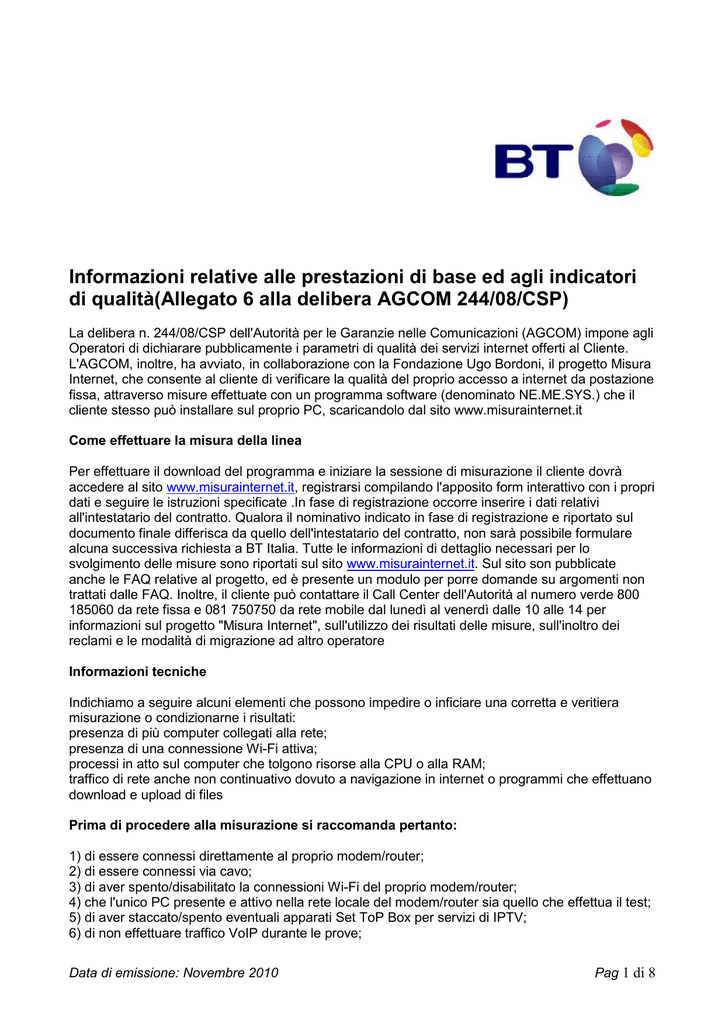 BT

Informazioni relative alle prestazioni di base ed agli indicatori di qualità(Allegato 6 alla delibera AGCOM 244/08/CSP)

La delibera n. 244/08/CSP dell'Autorità per le Garanzie nelle Comunicazioni (AGCOM) impone agli Operatori di dichiarare pubblicamente i parametri di qualità dei servizi internet offerti al Cliente. L'AGCOM, inoltre, ha avviato, in collaborazione con la Fondazione Ugo Bordoni, il progetto Misura Internet, che consente al cliente di verificare la qualità del proprio accesso a internet da postazione fissa, attraverso misure effettuate con un programma software (denominato NE.ME.SYS.) che il cliente stesso può installare sul proprio PC, scaricandolo dal sito www.misurainternet.it

Come effettuare la misura della linea

Per effettuare il download del programma e iniziare la sessione di misurazione il cliente dovrà accedere al sito www.misurainternet.it, registrarsi compilando l'apposito form interattivo con i propri dati e seguire le istruzioni specificate .In fase di registrazione occorre inserire i dati relativi all'intestatario del contratto. Qualora il nominativo indicato in fase di registrazione e riportato sul documento finale differisca da quello dell'intestatario del contratto, non sarà possibile formulare alcuna successiva richiesta a BT Italia. Tutte le informazioni di dettaglio necessari per lo svolgimento delle misure sono riportati sul sito www.misurainternet.it. Sul sito son pubblicate anche le FAQ relative al progetto, ed è presente un modulo per porre domande su argomenti non trattati dalle FAQ. Inoltre, il cliente può contattare il Call Center dell'Autorità al numero verde 800 185060 da rete fissa e 081 750750 da rete mobile dal lunedì al venerdì dalle 10 alle 14 per informazioni sul progetto "Misura Internet", sull'utilizzo dei risultati delle misure, sull'inoltro dei reclami e le modalità di migrazione ad altro operatore

Informazioni tecniche

Indichiamo a seguire alcuni elementi che possono impedire o inficiare una corretta e veritiera misurazione o condizionarne i risultati:
presenza di più computer collegati alla rete;
presenza di una connessione Wi-Fi attiva;
processi in atto sul computer che tolgono risorse alla CPU o alla RAM;
traffico di rete anche non continuativo dovuto a navigazione in internet o programmi che effettuano download e upload di files

Prima di procedere alla misurazione si raccomanda pertanto:

1) di essere connessi direttamente al proprio modem/router;
2) di essere connessi via cavo;
3) di aver spento/disabilitato la connessioni Wi-Fi del proprio modem/router;
4) che l'unico PC presente e attivo nella rete locale del modem/router sia quello che effettua il test;
5) di aver staccato/spento eventuali apparati Set ToP Box per servizi di IPTV;
6) di non effettuare traffico VoIP durante le prove;

Data di emissione: Novembre 2010

Pag 1 di 8